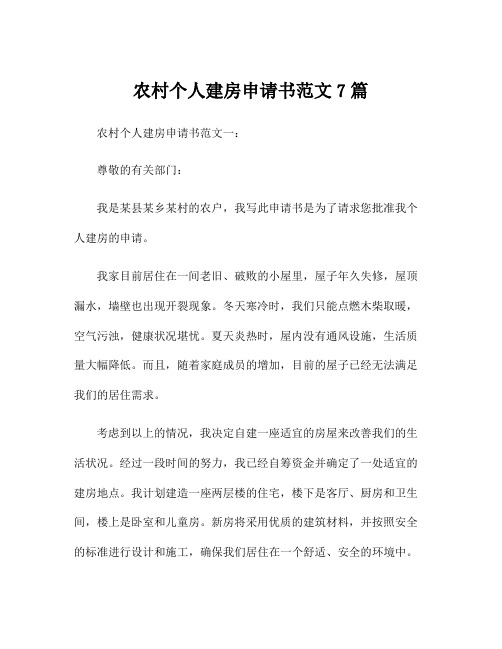 农村个人建房申请书范文 7 篇

农村个人建房申请书范文一：

尊敬的有关部门：

我是某县某乡某村的农户，我写此申请书是为了请求您批准我个人建房的申请。

我家目前居住在一间老旧、破败的小屋里，屋子年久失修，屋顶漏水，墙壁也出现开裂现象。冬天寒冷时，我们只能点燃木柴取暖，空气污浊，健康状况堪忧。夏天炎热时，屋内没有通风设施，生活质量大幅降低。而且，随着家庭成员的增加，目前的屋子已经无法满足我们的居住需求。

考虑到以上的情况，我决定自建一座适宜的房屋来改善我们的生活状况。经过一段时间的努力，我已经自筹资金并确定了一处适宜的建房地点。我计划建造一座两层楼的住宅，楼下是客厅、厨房和卫生间，楼上是卧室和儿童房。新房将采用优质的建筑材料，并按照安全的标准进行设计和施工，确保我们居住在一个舒适、安全的环境中。